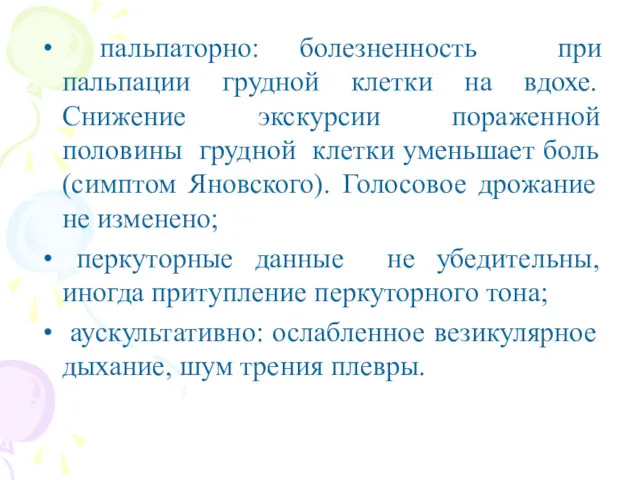 • пальпаторно: болезненность при пальпации грудной клетки на вдохе. Снижение экскурсии пораженной половины грудной клетки уменьшает боль (симптом Яновского). Голосовое дрожание не изменено;

• перкуторные данные не убедительны, иногда притупление перкуторного тона;

• аускультативно: ослабленное везикулярное дыхание, шум трения плевры.